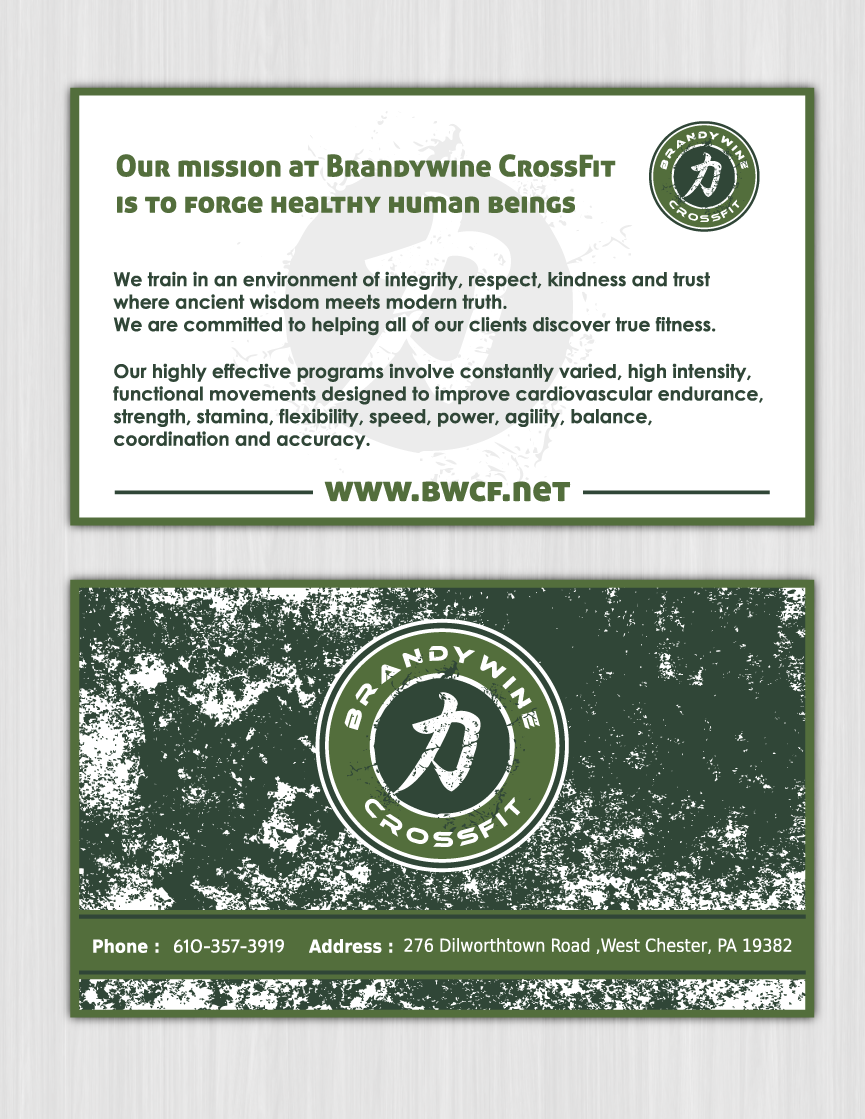 Our mission at Brandywine CrossFit is to forge healthy human beings

BRANDYWINE 力 CROSSFIT

We train in an environment of integrity, respect, kindness and trust where ancient wisdom meets modern truth.
We are committed to helping all of our clients discover true fitness.

Our highly effective programs involve constantly varied, high intensity, functional movements designed to improve cardiovascular endurance, strength, stamina, flexibility, speed, power, agility, balance, coordination and accuracy.

www.bwcf.net

BRANDYWINE 力 CROSSFIT

Phone : 610-357-3919 Address : 276 Dilworthtown Road ,West Chester, PA 19382